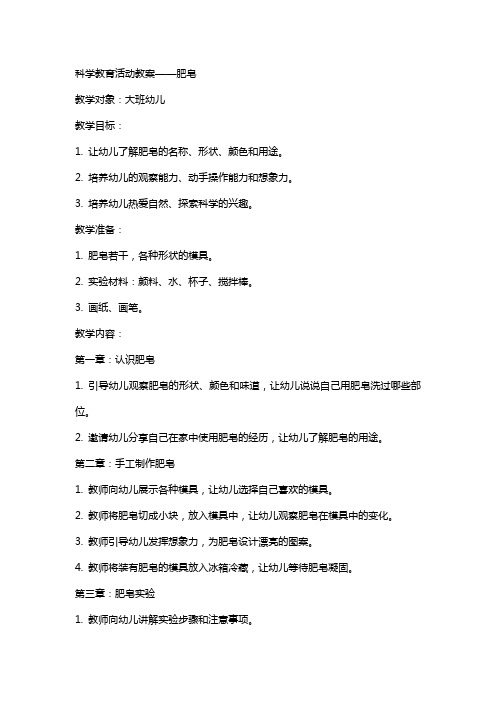 科学教育活动教案——肥皂

教学对象：大班幼儿

教学目标：

1. 让幼儿了解肥皂的名称、形状、颜色和用途。

2. 培养幼儿的观察能力、动手操作能力和想象力。

3. 培养幼儿热爱自然、探索科学的兴趣。

教学准备：

1. 肥皂若干，各种形状的模具。

2. 实验材料：颜料、水、杯子、搅拌棒。

3. 画纸、画笔。

教学内容：

第一章：认识肥皂

1. 引导幼儿观察肥皂的形状、颜色和味道，让幼儿说说自己用肥皂洗过哪些部位。

2. 邀请幼儿分享自己在家中使用肥皂的经历，让幼儿了解肥皂的用途。

第二章：手工制作肥皂

1. 教师向幼儿展示各种模具，让幼儿选择自己喜欢的模具。

2. 教师将肥皂切成小块，放入模具中，让幼儿观察肥皂在模具中的变化。

3. 教师引导幼儿发挥想象力，为肥皂设计漂亮的图案。

4. 教师将装有肥皂的模具放入冰箱冷藏，让幼儿等待肥皂凝固。

第三章：肥皂实验

1. 教师向幼儿讲解实验步骤和注意事项。